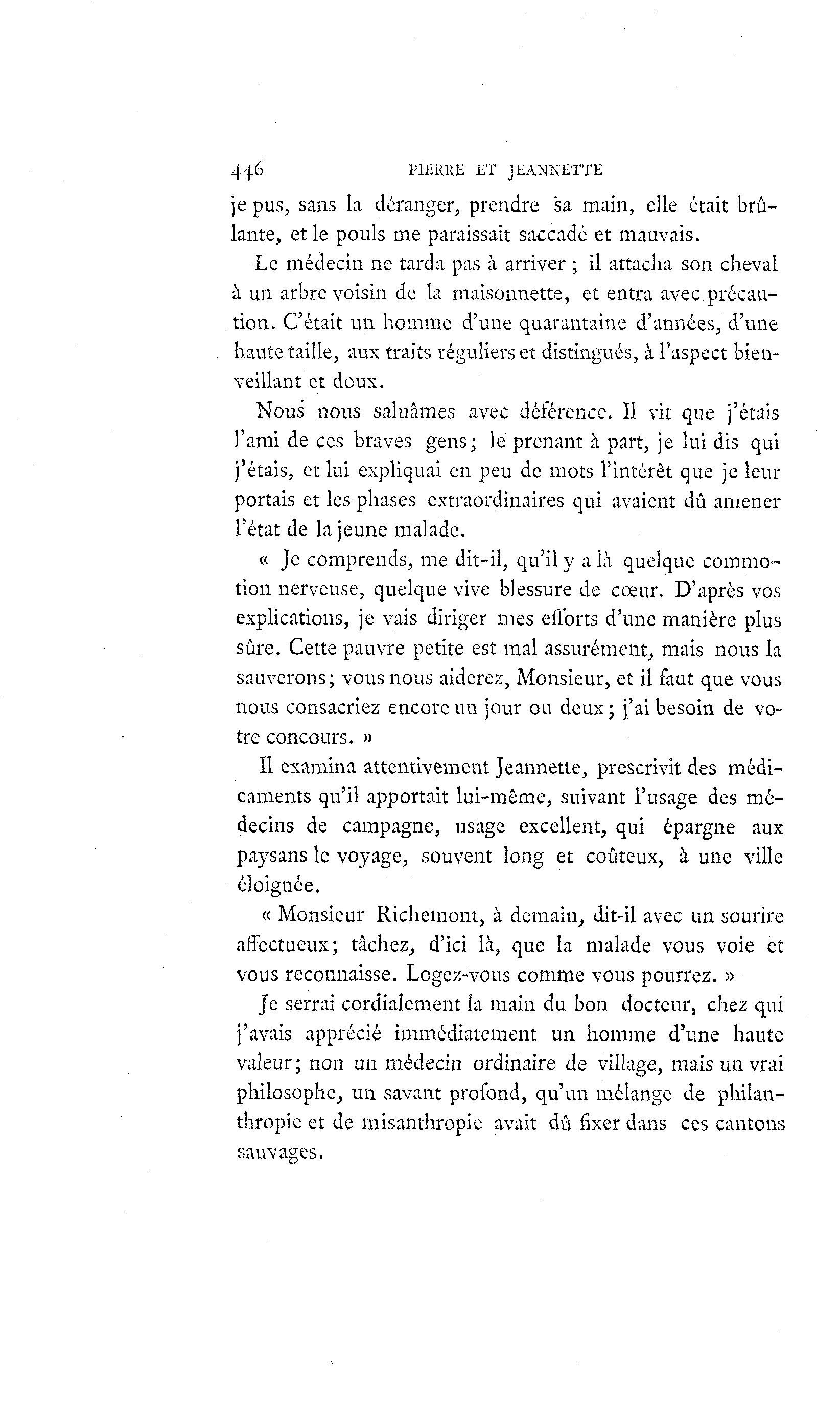 446 PIERRE ET JEANNETTE

je pus, sans la déranger, prendre sa main, elle était brûlante, et le pouls me paraissait saccadé et mauvais.

Le médecin ne tarda pas à arriver ; il attacha son cheval à un arbre voisin de la maisonnette, et entra avec précaution. C'était un homme d'une quarantaine d'années, d'une haute taille, aux traits réguliers et distingués, à l'aspect bienveillant et doux.

Nous nous saluâmes avec déférence. Il vit que j'étais l'ami de ces braves gens ; le prenant à part, je lui dis qui j'étais, et lui expliquai en peu de mots l'intérêt que je leur portais et les phases extraordinaires qui avaient dû amener l'état de la jeune malade.

« Je comprends, me dit-il, qu'il y a là quelque commotion nerveuse, quelque vive blessure de cœur. D'après vos explications, je vais diriger mes efforts d'une manière plus sûre. Cette pauvre petite est mal assurément, mais nous la sauverons ; vous nous aiderez, Monsieur, et il faut que vous nous consacriez encore un jour ou deux ; j'ai besoin de votre concours. »

Il examina attentivement Jeannette, prescrivit des médicaments qu'il apportait lui-même, suivant l'usage des médecins de campagne, usage excellent, qui épargne aux paysans le voyage, souvent long et coûteux, à une ville éloignée.

« Monsieur Richemont, à demain, dit-il avec un sourire affectueux ; tâchez, d'ici là, que la malade vous voie et vous reconnaisse. Logez-vous comme vous pourrez. »

Je serrai cordialement la main du bon docteur, chez qui j'avais apprécié immédiatement un homme d'une haute valeur ; non un médecin ordinaire de village, mais un vrai philosophe, un savant profond, qu'un mélange de philanthropie et de misanthropie avait dû fixer dans ces cantons sauvages.